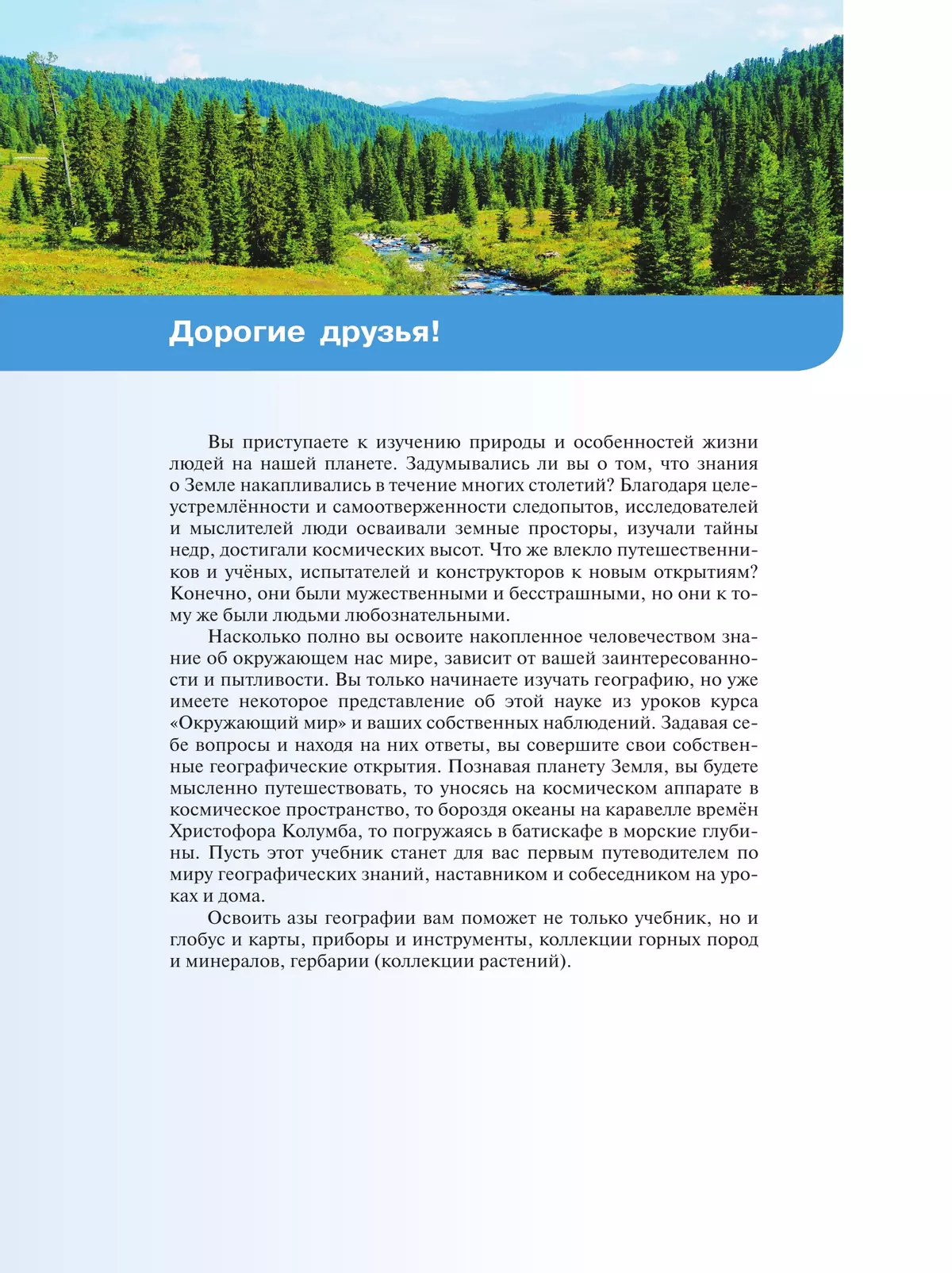 Дорогие друзья!

Вы приступаете к изучению природы и особенностей жизни людей на нашей планете. Задумывались ли вы о том, что знания о Земле накапливались в течение многих столетий? Благодаря целеустремлённости и самоотверженности следопытов, исследователей и мыслителей люди осваивали земные просторы, изучали тайны недр, достигали космических высот. Что же влекло путешественников и учёных, испытателей и конструкторов к новым открытиям? Конечно, они были мужественными и бесстрашными, но они к тому же были людьми любознательными.

Насколько полно вы освоите накопленное человечеством знание об окружающем нас мире, зависит от вашей заинтересованности и пытливости. Вы только начинаете изучать географию, но уже имеете некоторое представление об этой науке из уроков курса «Окружающий мир» и ваших собственных наблюдений. Задавая себе вопросы и находя на них ответы, вы совершите свои собственные географические открытия. Познавая планету Земля, вы будете мысленно путешествовать, то уносясь на космическом аппарате в космическое пространство, то бороздя океаны на каравелле времён Христофора Колумба, то погружаясь в батискафе в морские глубины. Пусть этот учебник станет для вас первым путеводителем по миру географических знаний, наставником и собеседником на уроках и дома.

Освоить азы географии вам поможет не только учебник, но и глобус и карты, приборы и инструменты, коллекции горных пород и минералов, гербарии (коллекции растений).